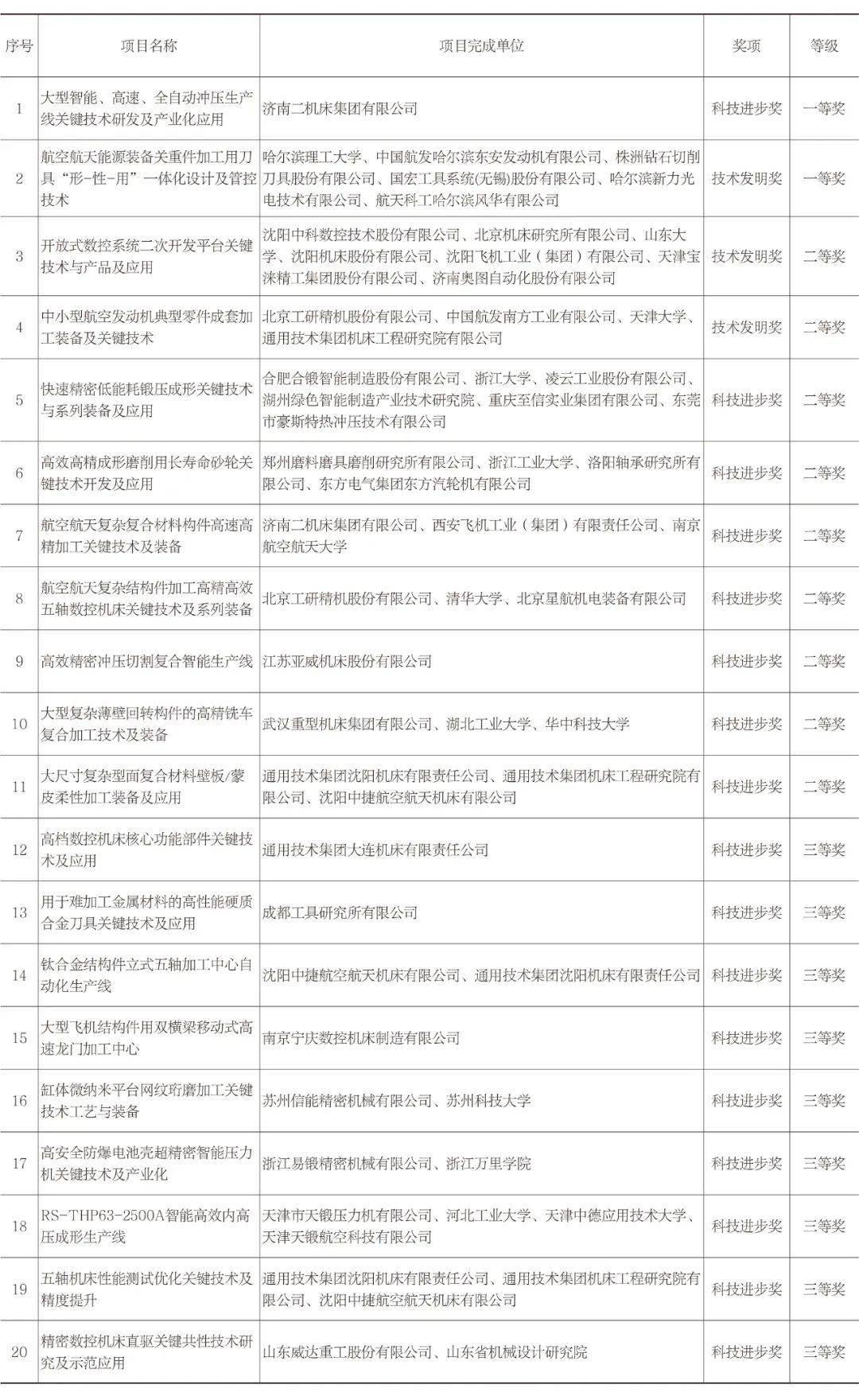 | 序号 | 项目名称 | 项目完成单位 | 奖项 | 等级 |
|---|---|---|---|---|
| 1 | 大型智能、高速、全自动冲压生产线关键技术研发及产业化应用 | 济南二机床集团有限公司 | 科技进步奖 | 一等奖 |
| 2 | 航空航天能源装备关重件加工用刀具“形-性-用”一体化设计及管控技术 | 哈尔滨理工大学、中国航发哈尔滨东安发动机有限公司、株洲钻石切削刀具股份有限公司、国宏工具系统(无锡)股份有限公司、哈尔滨新力光电技术有限公司、航天科工哈尔滨风华有限公司 | 技术发明奖 | 一等奖 |
| 3 | 开放式数控系统二次开发平台关键技术与产品及应用 | 沈阳中科数控技术股份有限公司、北京机床研究所有限公司、山东大学、沈阳机床股份有限公司、沈阳飞机工业（集团）有限公司、天津宝涞精工集团股份有限公司、济南奥图自动化股份有限公司 | 技术发明奖 | 二等奖 |
| 4 | 中小型航空发动机典型零件成套加工装备及关键技术 | 北京工研精机股份有限公司、中国航发南方工业有限公司、天津大学、通用技术集团机床工程研究院有限公司 | 技术发明奖 | 二等奖 |
| 5 | 快速精密低能耗锻压成形关键技术与系列装备及应用 | 合肥合锻智能制造股份有限公司、浙江大学、凌云工业股份有限公司、湖州绿色智能制造产业技术研究院、重庆至信实业集团有限公司、东莞市豪斯特热冲压技术有限公司 | 科技进步奖 | 二等奖 |
| 6 | 高效高精成形磨削用长寿命砂轮关键技术开发及应用 | 郑州磨料磨具磨削研究所有限公司、浙江工业大学、洛阳轴承研究所有限公司、东方电气集团东方汽轮机有限公司 | 科技进步奖 | 二等奖 |
| 7 | 航空航天复杂复合材料构件高速高精加工关键技术及装备 | 济南二机床集团有限公司、西安飞机工业（集团）有限责任公司、南京航空航天大学 | 科技进步奖 | 二等奖 |
| 8 | 航空航天复杂结构件加工高精高效五轴数控机床关键技术及系列装备 | 北京工研精机股份有限公司、清华大学、北京星航机电装备有限公司 | 科技进步奖 | 二等奖 |
| 9 | 高效精密冲压切割复合智能生产线 | 江苏亚威机床股份有限公司 | 科技进步奖 | 二等奖 |
| 10 | 大型复杂薄壁回转构件的高精铣车复合加工技术及装备 | 武汉重型机床集团有限公司、湖北工业大学、华中科技大学 | 科技进步奖 | 二等奖 |
| 11 | 大尺寸复杂型面复合材料壁板/蒙皮柔性加工装备及应用 | 通用技术集团沈阳机床有限责任公司、通用技术集团机床工程研究院有限公司、沈阳中捷航空航天机床有限公司 | 科技进步奖 | 二等奖 |
| 12 | 高档数控机床核心功能部件关键技术及应用 | 通用技术集团大连机床有限责任公司 | 科技进步奖 | 三等奖 |
| 13 | 用于难加工金属材料的高性能硬质合金刀具关键技术及应用 | 成都工具研究所有限公司 | 科技进步奖 | 三等奖 |
| 14 | 钛合金结构件立式五轴加工中心自动化生产线 | 沈阳中捷航空航天机床有限公司、通用技术集团沈阳机床有限责任公司 | 科技进步奖 | 三等奖 |
| 15 | 大型飞机结构件用双横梁移动式高速龙门加工中心 | 南京宁庆数控机床制造有限公司 | 科技进步奖 | 三等奖 |
| 16 | 缸体微纳米平台网纹珩磨加工关键技术工艺与装备 | 苏州信能精密机械有限公司、苏州科技大学 | 科技进步奖 | 三等奖 |
| 17 | 高安全防爆电池壳超精密智能压力机关键技术及产业化 | 浙江易锻精密机械有限公司、浙江万里学院 | 科技进步奖 | 三等奖 |
| 18 | RS-THP63-2500A智能高效内高压成形生产线 | 天津市天锻压力机有限公司、河北工业大学、天津中德应用技术大学、天津天锻航空科技有限公司 | 科技进步奖 | 三等奖 |
| 19 | 五轴机床性能测试优化关键技术及精度提升 | 通用技术集团沈阳机床有限责任公司、通用技术集团机床工程研究院有限公司、沈阳中捷航空航天机床有限公司 | 科技进步奖 | 三等奖 |
| 20 | 精密数控机床直驱关键共性技术研究及示范应用 | 山东威达重工股份有限公司、山东省机械设计研究院 | 科技进步奖 | 三等奖 |